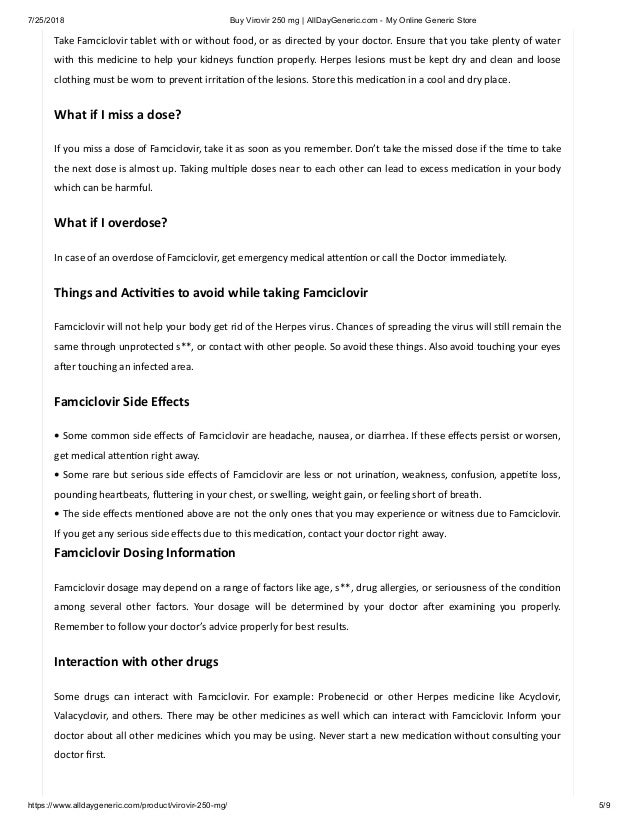 7/25/2018 Buy Virovir 250 mg | AllDayGeneric.com - My Online Generic Store

Take Famciclovir tablet with or without food, or as directed by your doctor. Ensure that you take plenty of water with this medicine to help your kidneys function properly. Herpes lesions must be kept dry and clean and loose clothing must be worn to prevent irritation of the lesions. Store this medication in a cool and dry place.

What if I miss a dose?

If you miss a dose of Famciclovir, take it as soon as you remember. Don't take the missed dose if the time to take the next dose is almost up. Taking multiple doses near to each other can lead to excess medication in your body which can be harmful.

What if I overdose?

In case of an overdose of Famciclovir, get emergency medical attention or call the Doctor immediately.

Things and Activities to avoid while taking Famciclovir

Famciclovir will not help your body get rid of the Herpes virus. Chances of spreading the virus will still remain the same through unprotected s**, or contact with other people. So avoid these things. Also avoid touching your eyes after touching an infected area.

Famciclovir Side Effects

• Some common side effects of Famciclovir are headache, nausea, or diarrhea. If these effects persist or worsen, get medical attention right away.
• Some rare but serious side effects of Famciclovir are less or not urination, weakness, confusion, appetite loss, pounding heartbeats, fluttering in your chest, or swelling, weight gain, or feeling short of breath.
• The side effects mentioned above are not the only ones that you may experience or witness due to Famciclovir. If you get any serious side effects due to this medication, contact your doctor right away.

Famciclovir Dosing Information

Famciclovir dosage may depend on a range of factors like age, s**, drug allergies, or seriousness of the condition among several other factors. Your dosage will be determined by your doctor after examining you properly. Remember to follow your doctor's advice properly for best results.

Interaction with other drugs

Some drugs can interact with Famciclovir. For example: Probenecid or other Herpes medicine like Acyclovir, Valacyclovir, and others. There may be other medicines as well which can interact with Famciclovir. Inform your doctor about all other medicines which you may be using. Never start a new medication without consulting your doctor first.

https://www.alldaygeneric.com/product/virovir-250-mg/ 5/9